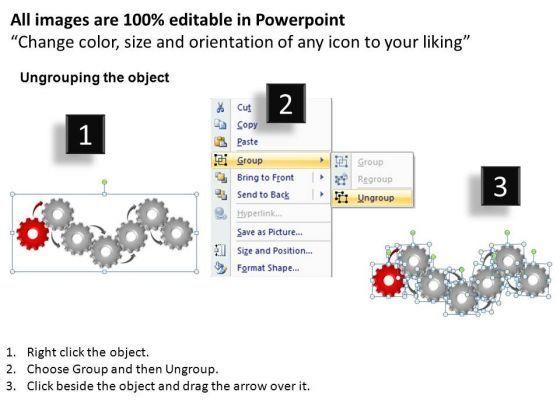 All images are 100% editable in Powerpoint
"Change color, size and orientation of any icon to your liking"

Ungrouping the object

1

2

Cut
Copy
Paste
Group
Bring to Front
Send to Back
Hyperlink...
Save as Picture...
Size and Position...
Format Shape...

Group
Regroup
Ungroup

3

1. Right click the object.
2. Choose Group and then Ungroup.
3. Click beside the object and drag the arrow over it.